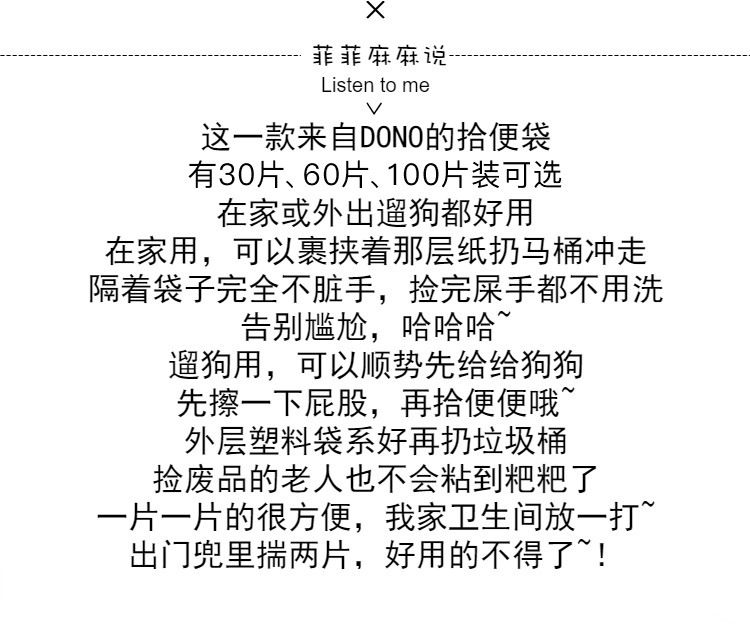 ×

菲菲麻麻说
Listen to me
∨

这一款来自DONO的拾便袋
有30片、60片、100片装可选
在家或外出遛狗都好用
在家用，可以裹挟着那层纸扔马桶冲走
隔着袋子完全不脏手，捡完屎手都不用洗
告别尴尬，哈哈哈~
遛狗用，可以顺势先给给狗狗
先擦一下屁股，再拾便便哦~
外层塑料袋系好再扔垃圾桶
捡废品的老人也不会粘到粑粑了
一片一片的很方便，我家卫生间放一打~
出门兜里揣两片，好用的不得了~！